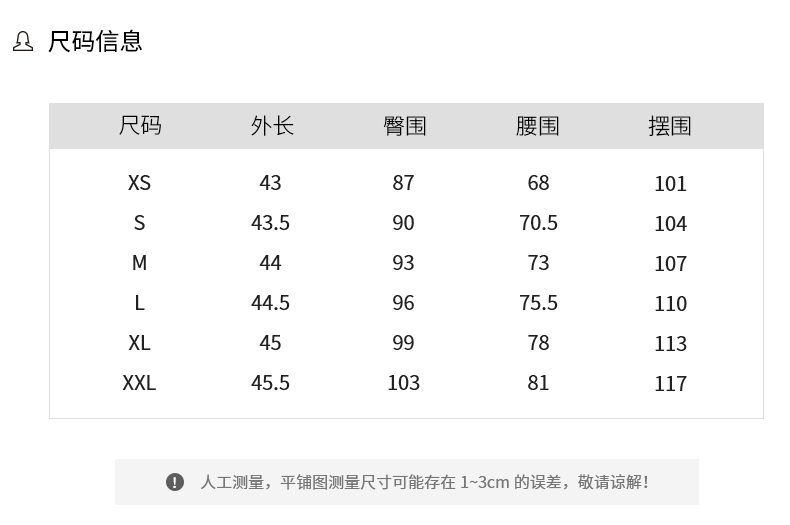 尺码信息

| 尺码 | 外长 | 臀围 | 腰围 | 摆围 |
|---|---|---|---|---|
| XS | 43 | 87 | 68 | 101 |
| S | 43.5 | 90 | 70.5 | 104 |
| M | 44 | 93 | 73 | 107 |
| L | 44.5 | 96 | 75.5 | 110 |
| XL | 45 | 99 | 78 | 113 |
| XXL | 45.5 | 103 | 81 | 117 |

人工测量，平铺图测量尺寸可能存在1~3cm的误差，敬请谅解！